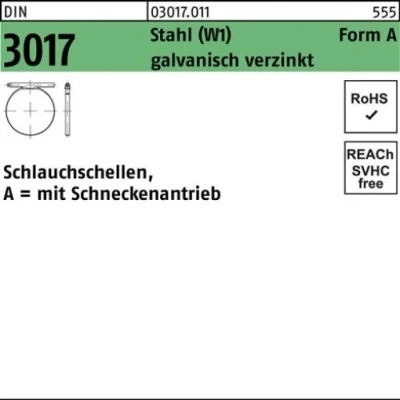 DIN 03017.011 555

3017 Stahl (W1) galvanisch verzinkt Form A

RoHS
✓

REACh
SVHC
free

Schlauchschellen,
A = mit Schneckenantrieb